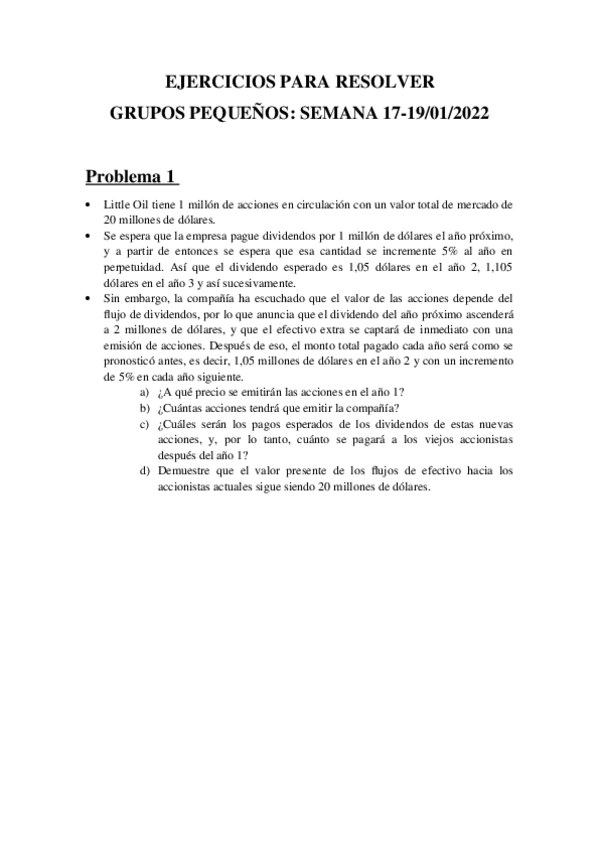 EJERCICIOS PARA RESOLVER
GRUPOS PEQUEÑOS: SEMANA 17-19/01/2022

Problema 1

• Little Oil tiene 1 millón de acciones en circulación con un valor total de mercado de 20 millones de dólares.
• Se espera que la empresa pague dividendos por 1 millón de dólares el año próximo, y a partir de entonces se espera que esa cantidad se incremente 5% al año en perpetuidad. Así que el dividendo esperado es 1,05 dólares en el año 2, 1,105 dólares en el año 3 y así sucesivamente.
• Sin embargo, la compañía ha escuchado que el valor de las acciones depende del flujo de dividendos, por lo que anuncia que el dividendo del año próximo ascenderá a 2 millones de dólares, y que el efectivo extra se captará de inmediato con una emisión de acciones. Después de eso, el monto total pagado cada año será como se pronosticó antes, es decir, 1,05 millones de dólares en el año 2 y con un incremento de 5% en cada año siguiente.
a) ¿A qué precio se emitirán las acciones en el año 1?
b) ¿Cuántas acciones tendrá que emitir la compañía?
c) ¿Cuáles serán los pagos esperados de los dividendos de estas nuevas acciones, y, por lo tanto, cuánto se pagará a los viejos accionistas después del año 1?
d) Demuestre que el valor presente de los flujos de efectivo hacia los accionistas actuales sigue siendo 20 millones de dólares.